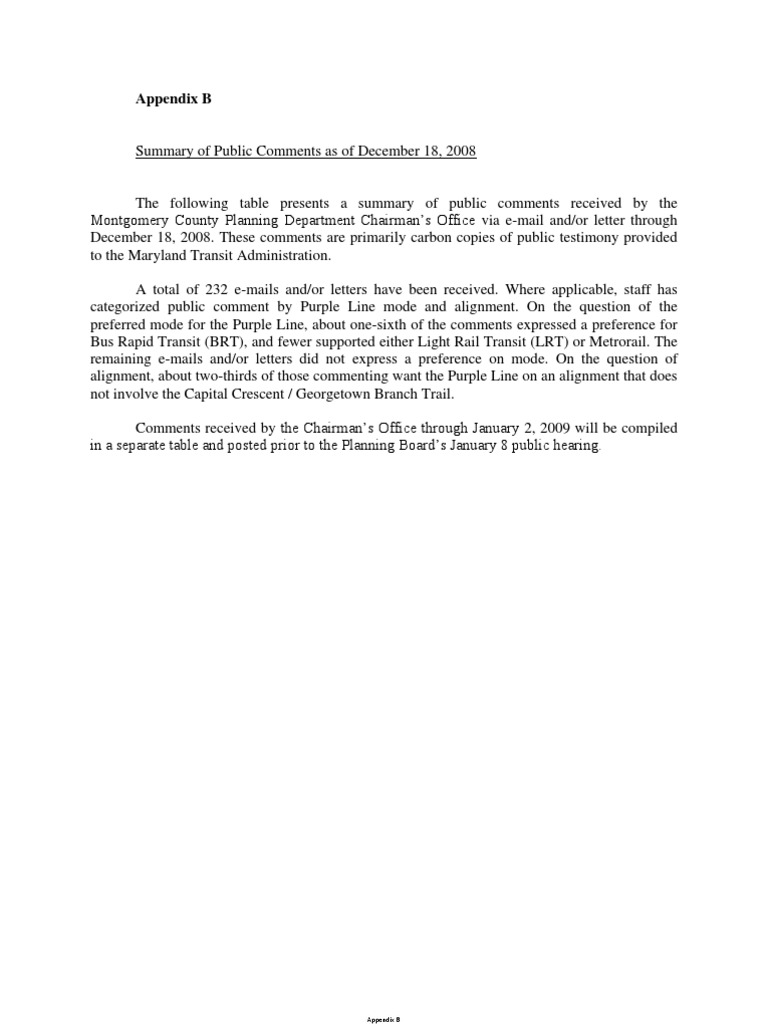 Appendix B

Summary of Public Comments as of December 18, 2008

The following table presents a summary of public comments received by the Montgomery County Planning Department Chairman's Office via e-mail and/or letter through December 18, 2008. These comments are primarily carbon copies of public testimony provided to the Maryland Transit Administration.

A total of 232 e-mails and/or letters have been received. Where applicable, staff has categorized public comment by Purple Line mode and alignment. On the question of the preferred mode for the Purple Line, about one-sixth of the comments expressed a preference for Bus Rapid Transit (BRT), and fewer supported either Light Rail Transit (LRT) or Metrorail. The remaining e-mails and/or letters did not express a preference on mode. On the question of alignment, about two-thirds of those commenting want the Purple Line on an alignment that does not involve the Capital Crescent / Georgetown Branch Trail.

Comments received by the Chairman's Office through January 2, 2009 will be compiled in a separate table and posted prior to the Planning Board's January 8 public hearing.

Appendix B